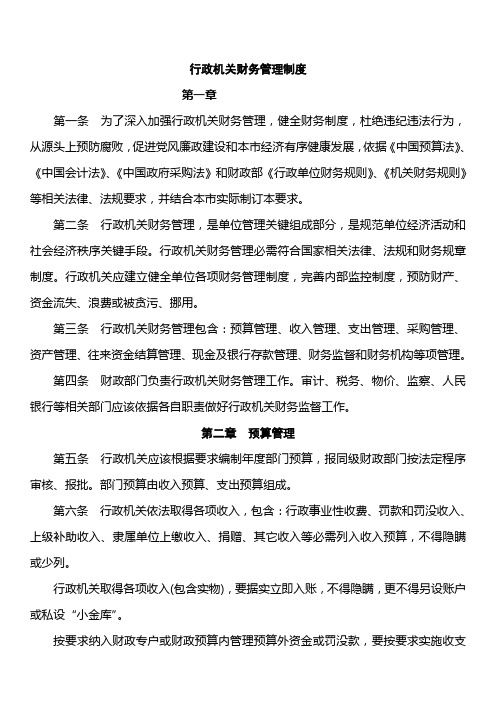 行政机关财务管理制度

第一章

第一条 为了深入加强行政机关财务管理，健全财务制度，杜绝违纪违法行为，从源头上预防腐败，促进党风廉政建设和本市经济有序健康发展，依据《中国预算法》、《中国会计法》、《中国政府采购法》和财政部《行政单位财务规则》、《机关财务规则》等相关法律、法规要求，并结合本市实际制订本要求。

第二条 行政机关财务管理，是单位管理关键组成部分，是规范单位经济活动和社会经济秩序关键手段。行政机关财务管理必需符合国家相关法律、法规和财务规章制度。行政机关应建立健全单位各项财务管理制度，完善内部监控制度，预防财产、资金流失、浪费或被贪污、挪用。

第三条 行政机关财务管理包含：预算管理、收入管理、支出管理、采购管理、资产管理、往来资金结算管理、现金及银行存款管理、财务监督和财务机构等项管理。

第四条 财政部门负责行政机关财务管理工作。审计、税务、物价、监察、人民银行等相关部门应该依据各自职责做好行政机关财务监督工作。

第二章 预算管理

第五条 行政机关应该根据要求编制年度部门预算，报同级财政部门按法定程序审核、报批。部门预算由收入预算、支出预算组成。

第六条 行政机关依法取得各项收入，包含：行政事业性收费、罚款和罚没收入、上级补助收入、隶属单位上缴收入、捐赠、其它收入等必需列入收入预算，不得隐瞒或少列。

行政机关取得各项收入(包含实物)，要据实立即入账，不得隐瞒，更不得另设账户或私设“小金库”。

按要求纳入财政专户或财政预算内管理预算外资金或罚没款，要按要求实施收支